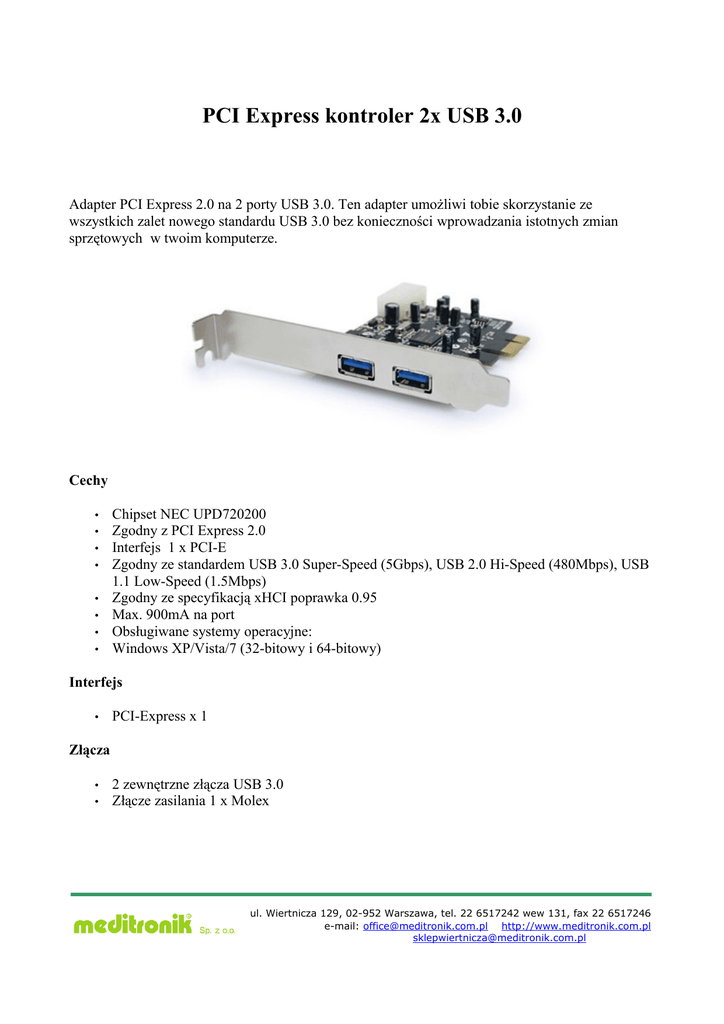 PCI Express kontroler 2x USB 3.0

Adapter PCI Express 2.0 na 2 porty USB 3.0. Ten adapter umożliwi tobie skorzystanie ze wszystkich zalet nowego standardu USB 3.0 bez konieczności wprowadzania istotnych zmian sprzętowych w twoim komputerze.

Cechy

• Chipset NEC UPD720200
• Zgodny z PCI Express 2.0
• Interfejs 1 x PCI-E
• Zgodny ze standardem USB 3.0 Super-Speed (5Gbps), USB 2.0 Hi-Speed (480Mbps), USB 1.1 Low-Speed (1.5Mbps)
• Zgodny ze specyfikacją xHCI poprawka 0.95
• Max. 900mA na port
• Obsługiwane systemy operacyjne:
• Windows XP/Vista/7 (32-bitowy i 64-bitowy)

Interfejs

• PCI-Express x 1

Złącza

• 2 zewnętrzne złącza USB 3.0
• Złącze zasilania 1 x Molex

meditronik® Sp. z o.o.

ul. Wiertnicza 129, 02-952 Warszawa, tel. 22 6517242 wew 131, fax 22 6517246
e-mail: office@meditronik.com.pl http://www.meditronik.com.pl
sklepwiertnicza@meditronik.com.pl